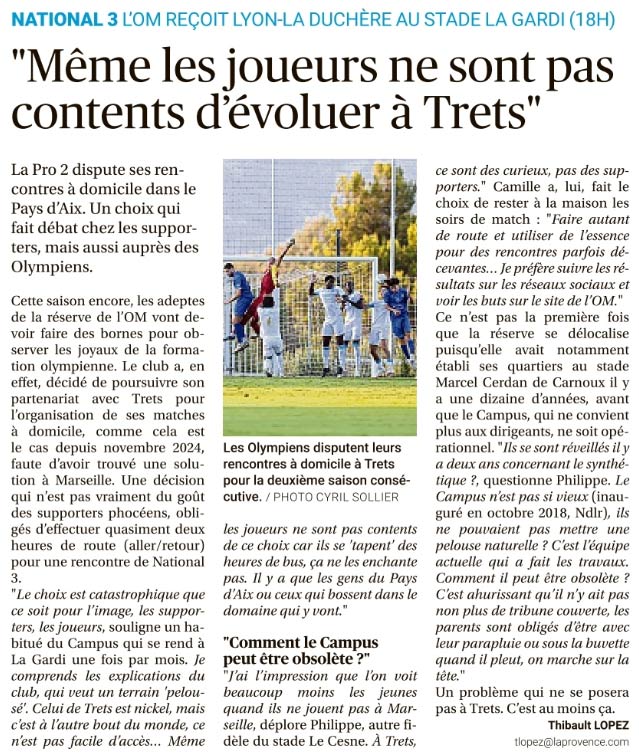 NATIONAL 3 L'OM REÇOIT LYON-LA DUCHÈRE AU STADE LA GARDI (18H)

"Même les joueurs ne sont pas contents d'évoluer à Trets"

La Pro 2 dispute ses rencontres à domicile dans le Pays d'Aix. Un choix qui fait débat chez les supporters, mais aussi auprès des Olympiens.

Cette saison encore, les adeptes de la réserve de l'OM vont devoir faire des bornes pour observer les joyaux de la formation olympienne. Le club a, en effet, décidé de poursuivre son partenariat avec Trets pour l'organisation de ses matches à domicile, comme cela est le cas depuis novembre 2024, faute d'avoir trouvé une solution à Marseille. Une décision qui n'est pas vraiment du goût des supporters phocéens, obligés d'effectuer quasiment deux heures de route (aller/retour) pour une rencontre de National 3.
"Le choix est catastrophique que ce soit pour l'image, les supporters, les joueurs, souligne un habitué du Campus qui se rend à La Gardi une fois par mois. Je comprends les explications du club, qui veut un terrain 'pelousé'. Celui de Trets est nickel, mais c'est à l'autre bout du monde, ce n'est pas facile d'accès... Même

Les Olympiens disputent leurs rencontres à domicile à Trets pour la deuxième saison consécutive. / PHOTO CYRIL SOLLIER

les joueurs ne sont pas contents de ce choix car ils se 'tapent' des heures de bus, ça ne les enchante pas. Il y a que les gens du Pays d'Aix ou ceux qui bossent dans le domaine qui y vont."

"Comment le Campus peut être obsolète ?"
"J'ai l'impression que l'on voit beaucoup moins les jeunes quand ils ne jouent pas à Marseille, déplore Philippe, autre fidèle du stade Le Cesne. À Trets, ce sont des curieux, pas des supporters." Camille a, lui, fait le choix de rester à la maison les soirs de match : "Faire autant de route et utiliser de l'essence pour des rencontres parfois décevantes... Je préfère suivre les résultats sur les réseaux sociaux et voir les buts sur le site de l'OM."
Ce n'est pas la première fois que la réserve se délocalise puisqu'elle avait notamment établi ses quartiers au stade Marcel Cerdan de Carnoux il y a une dizaine d'années, avant que le Campus, qui ne convient plus aux dirigeants, ne soit opérationnel. "Ils se sont réveillés il y a deux ans concernant le synthétique ?, questionne Philippe. Le Campus n'est pas si vieux (inauguré en octobre 2018, Ndlr), ils ne pouvaient pas mettre une pelouse naturelle ? C'est l'équipe actuelle qui a fait les travaux. Comment il peut être obsolète ? C'est ahurissant qu'il n'y ait pas non plus de tribune couverte, les parents sont obligés d'être avec leur parapluie ou sous la buvette quand il pleut, on marche sur la tête."
Un problème qui ne se posera pas à Trets. C'est au moins ça.

Thibault LOPEZ
tlopez@laprovence.com